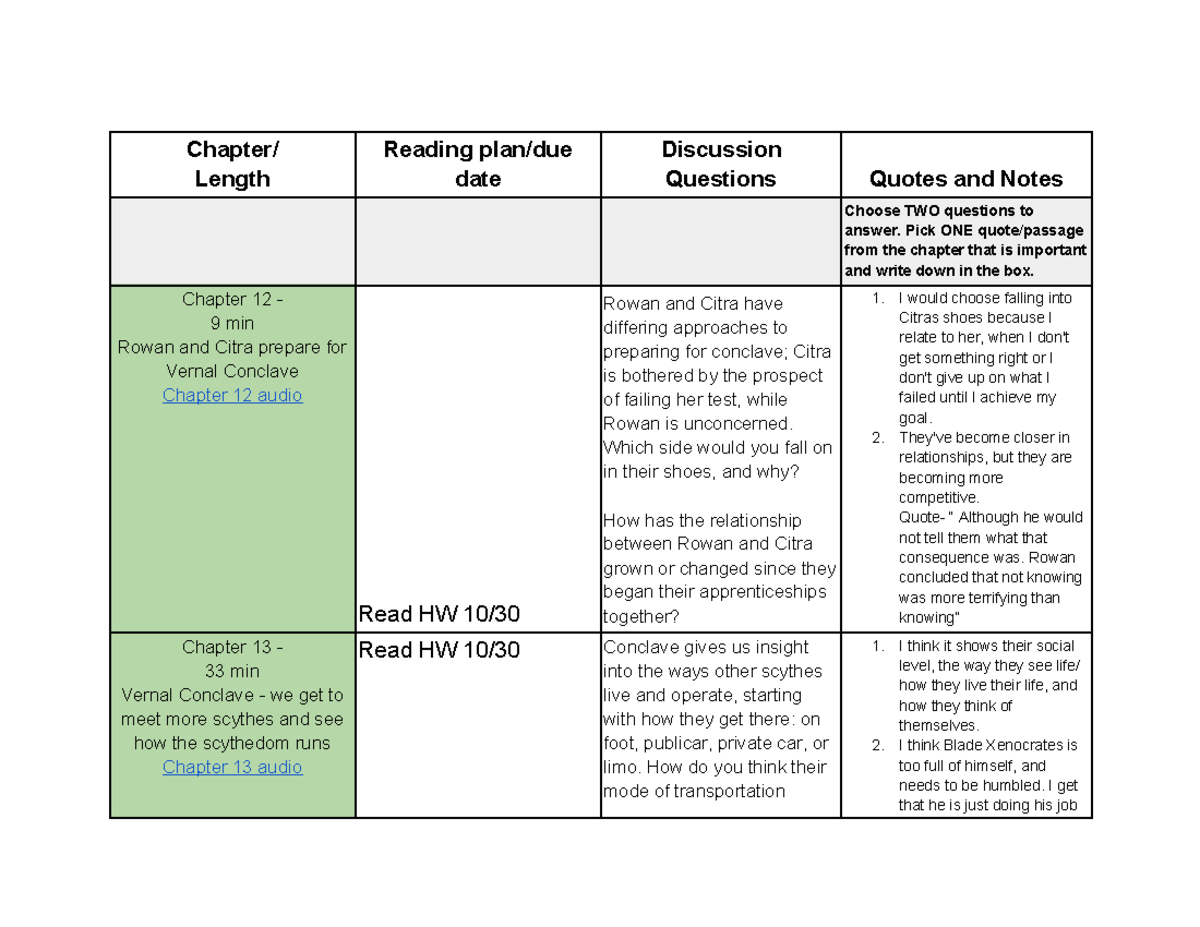 | Chapter/ Length | Reading plan/due date | Discussion Questions | Quotes and Notes |
|---|---|---|---|
| | | | Choose TWO questions to answer. Pick ONE quote/passage from the chapter that is important and write down in the box. |
| Chapter 12 - 9 min Rowan and Citra prepare for Vernal Conclave Chapter 12 audio | Read HW 10/30 | Rowan and Citra have differing approaches to preparing for conclave; Citra is bothered by the prospect of failing her test, while Rowan is unconcerned. Which side would you fall on in their shoes, and why? How has the relationship between Rowan and Citra grown or changed since they began their apprenticeships together? | 1. I would choose falling into Citras shoes because I relate to her, when I don't get something right or I don't give up on what I failed until I achieve my goal. 2. They've become closer in relationships, but they are becoming more competitive. Quote- " Although he would not tell them what that consequence was. Rowan concluded that not knowing was more terrifying than knowing" |
| Chapter 13 - 33 min Vernal Conclave - we get to meet more scythes and see how the scythedom runs Chapter 13 audio | Read HW 10/30 | Conclave gives us insight into the ways other scythes live and operate, starting with how they get there: on foot, publicar, private car, or limo. How do you think their mode of transportation | 1. I think it shows their social level, the way they see life/ how they live their life, and how they think of themselves. 2. I think Blade Xenocrates is too full of himself, and needs to be humbled. I get that he is just doing his job |